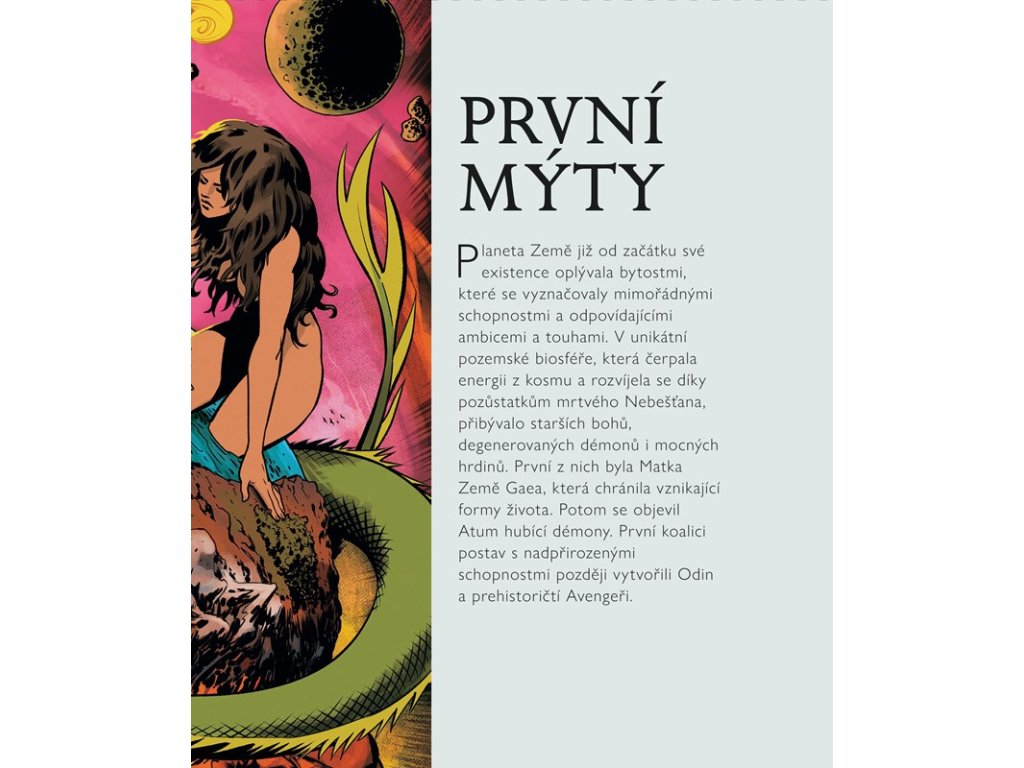 PRVNÍ MÝTY

Planeta Země již od začátku své existence oplývala bytostmi, které se vyznačovaly mimořádnými schopnostmi a odpovídajícími ambicemi a touhami. V unikátní pozemské biosféře, která čerpala energii z kosmu a rozvíjela se díky pozůstatkům mrtvého Nebešťana, přibývalo starších bohů, degenerovaných démonů i mocných hrdinů. První z nich byla Matka Země Gaea, která chránila vznikající formy života. Potom se objevil Atum hubící démony. První koalici postav s nadpřirozenými schopnostmi později vytvořili Odin a prehistoričtí Avengeři.